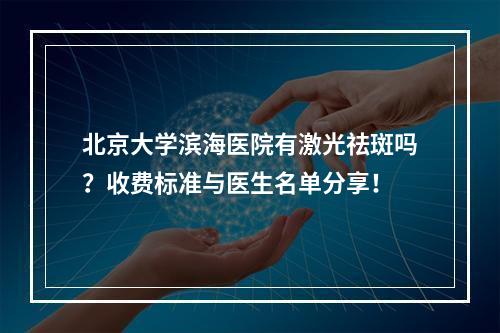 北京大学滨海医院有激光祛斑吗？收费标准与医生名单分享！